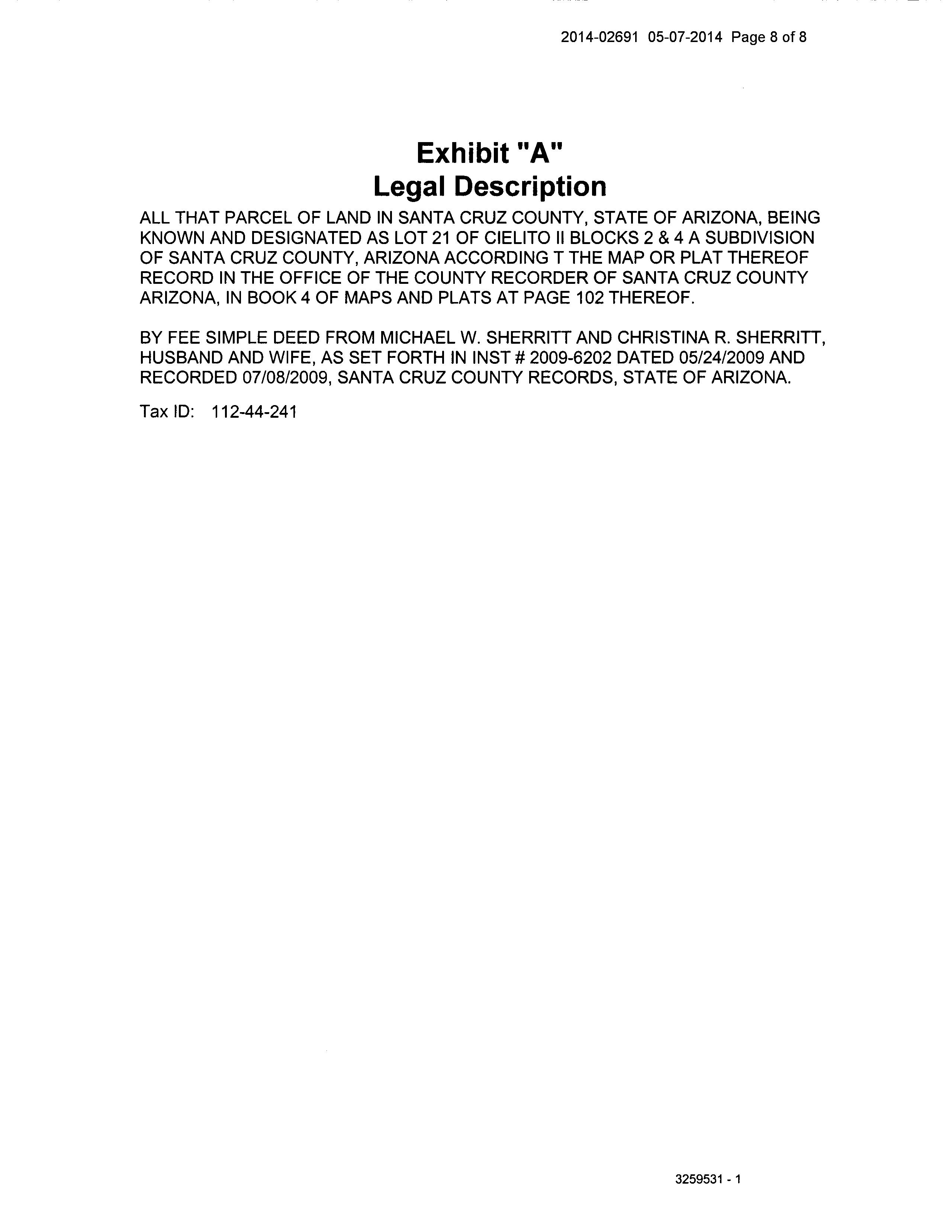 2014-02691 05-07-2014 Page 8 of 8

Exhibit "A"
Legal Description

ALL THAT PARCEL OF LAND IN SANTA CRUZ COUNTY, STATE OF ARIZONA, BEING KNOWN AND DESIGNATED AS LOT 21 OF CIELITO II BLOCKS 2 & 4 A SUBDIVISION OF SANTA CRUZ COUNTY, ARIZONA ACCORDING T THE MAP OR PLAT THEREOF RECORD IN THE OFFICE OF THE COUNTY RECORDER OF SANTA CRUZ COUNTY ARIZONA, IN BOOK 4 OF MAPS AND PLATS AT PAGE 102 THEREOF.

BY FEE SIMPLE DEED FROM MICHAEL W. SHERRITT AND CHRISTINA R. SHERRITT, HUSBAND AND WIFE, AS SET FORTH IN INST # 2009-6202 DATED 05/24/2009 AND RECORDED 07/08/2009, SANTA CRUZ COUNTY RECORDS, STATE OF ARIZONA.

Tax ID: 112-44-241

3259531 - 1